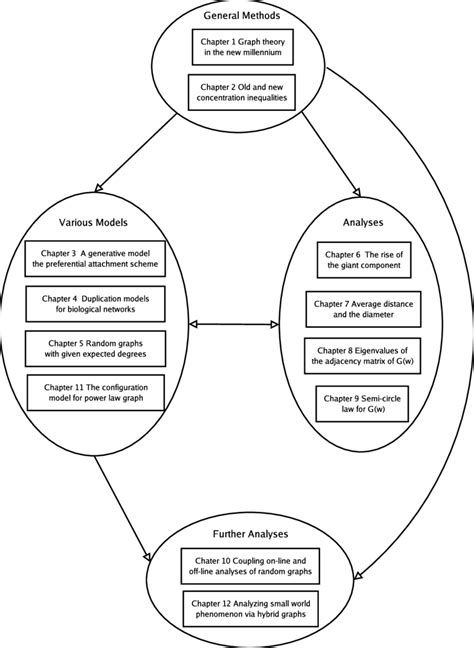 General Methods

Chapter 1 Graph theory in the new millennium

Chapter 2 Old and new concentration inequalities

Various Models

Chapter 3 A generative model the preferential attachment scheme

Chapter 4 Duplication models for biological networks

Chapter 5 Random graphs with given expected degrees

Chapter 11 The configuration model for power law graph

Analyses

Chapter 6 The rise of the giant component

Chapter 7 Average distance and the diameter

Chapter 8 Eigenvalues of the adjacency matrix of G(w)

Chapter 9 Semi-circle law for G(w)

Further Analyses

Chater 10 Coupling on-line and off-line analyses of random graphs

Chapter 12 Analyzing small world phenomenon via hybrid graphs